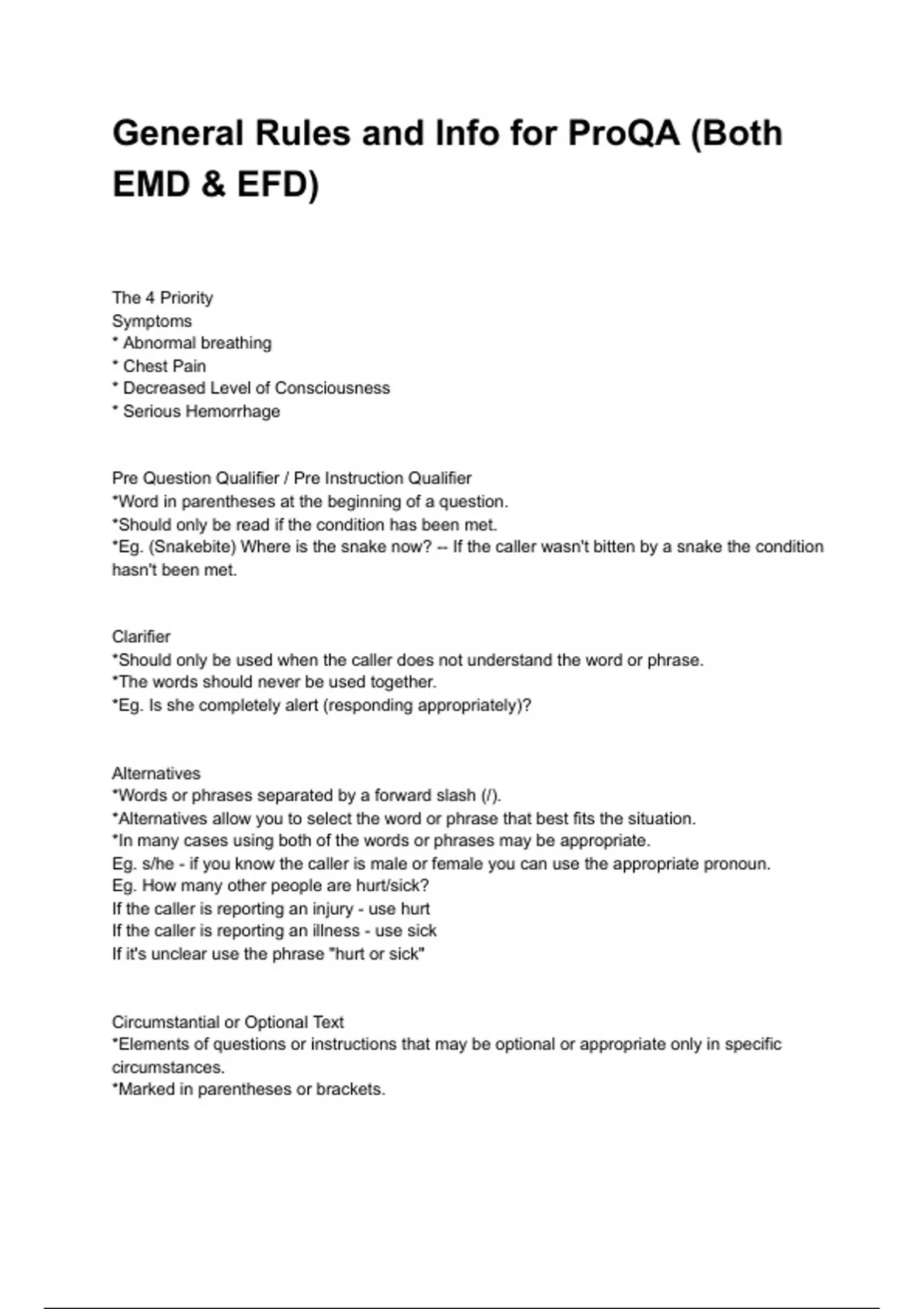 General Rules and Info for ProQA (Both EMD & EFD)

The 4 Priority
Symptoms
* Abnormal breathing
* Chest Pain
* Decreased Level of Consciousness
* Serious Hemorrhage

Pre Question Qualifier / Pre Instruction Qualifier
*Word in parentheses at the beginning of a question.
*Should only be read if the condition has been met.
*Eg. (Snakebite) Where is the snake now? -- If the caller wasn't bitten by a snake the condition hasn't been met.

Clarifier
*Should only be used when the caller does not understand the word or phrase.
*The words should never be used together.
*Eg. Is she completely alert (responding appropriately)?

Alternatives
*Words or phrases separated by a forward slash (/).
*Alternatives allow you to select the word or phrase that best fits the situation.
*In many cases using both of the words or phrases may be appropriate.
Eg. s/he - if you know the caller is male or female you can use the appropriate pronoun.
Eg. How many other people are hurt/sick?
If the caller is reporting an injury - use hurt
If the caller is reporting an illness - use sick
If it's unclear use the phrase "hurt or sick"

Circumstantial or Optional Text
*Elements of questions or instructions that may be optional or appropriate only in specific circumstances.
*Marked in parentheses or brackets.